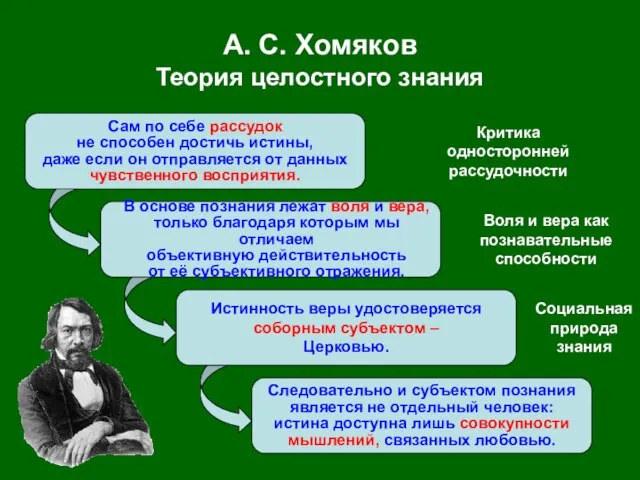 А. С. Хомяков
Теория целостного знания

Сам по себе рассудок не способен достичь истины, даже если он отправляется от данных чувственного восприятия.

Критика односторонней рассудочности

В основе познания лежат воля и вера, только благодаря которым мы отличаем объективную действительность от её субъективного отражения.

Воля и вера как познавательные способности

Истинность веры удостоверяется соборным субъектом – Церковью.

Социальная природа знания

Следовательно и субъектом познания является не отдельный человек: истина доступна лишь совокупности мышлений, связанных любовью.